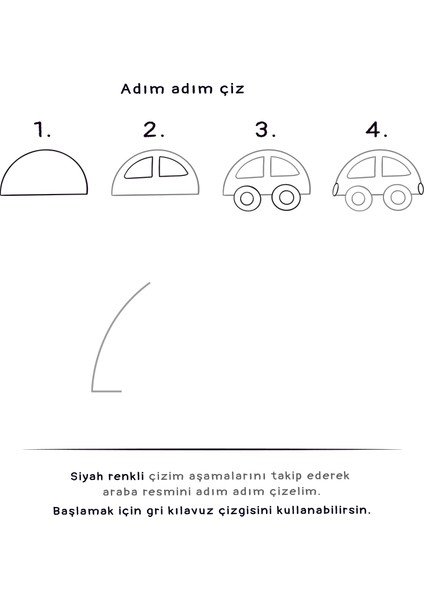 Adım adım çiz

1.

2.

3.

4.

Siyah renkli çizim aşamalarını takip ederek araba resmini adım adım çizelim.

Başlamak için gri kılavuz çizgisini kullanabilirsin.